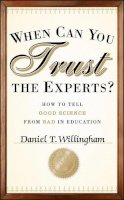 WHEN CAN YOU

Trust

THE EXPERTS?

HOW TO TELL GOOD SCIENCE FROM BAD IN EDUCATION

Daniel T. Willingham